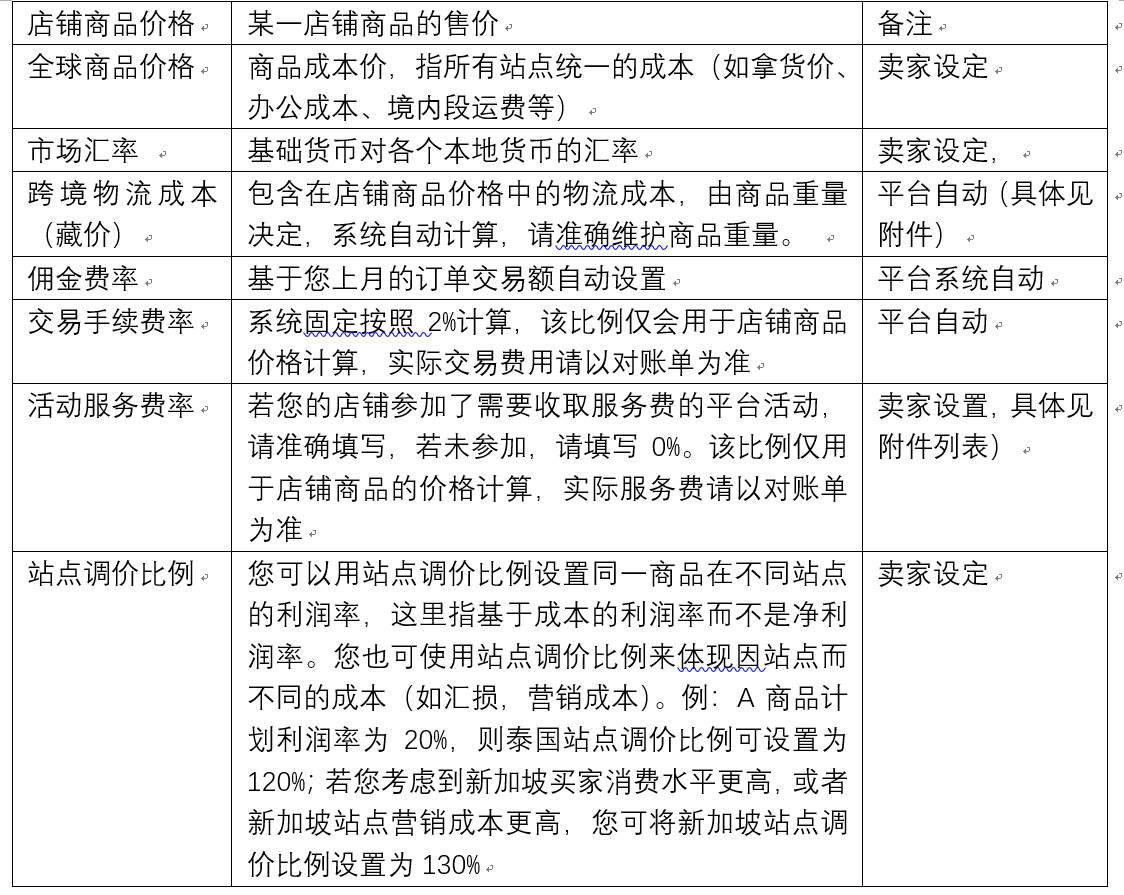 | 店铺商品价格 | 某一店铺商品的售价 | 备注 |
|---|---|---|
| 全球商品价格 | 商品成本价，指所有站点统一的成本（如拿货价、办公成本、境内段运费等） | 卖家设定 |
| 市场汇率 | 基础货币对各个本地货币的汇率 | 卖家设定， |
| 跨境物流成本（藏价） | 包含在店铺商品价格中的物流成本，由商品重量决定，系统自动计算，请准确维护商品重量。 | 平台自动（具体见附件） |
| 佣金费率 | 基于您上月的订单交易额自动设置 | 平台系统自动 |
| 交易手续费率 | 系统固定按照 2%计算，该比例仅会用于店铺商品价格计算，实际交易费用请以对账单为准 | 平台自动 |
| 活动服务费率 | 若您的店铺参加了需要收取服务费的平台活动，请准确填写，若未参加，请填写 0%。该比例仅用于店铺商品的价格计算，实际服务费请以对账单为准 | 卖家设置，具体见附件列表） |
| 站点调价比例 | 您可以用站点调价比例设置同一商品在不同站点的利润率，这里指基于成本的利润率而不是净利润率。您也可使用站点调价比例来体现因站点而不同的成本（如汇损，营销成本）。例：A 商品计划利润率为 20%，则泰国站点调价比例可设置为 120%；若您考虑到新加坡买家消费水平更高，或者新加坡站点营销成本更高，您可将新加坡站点调价比例设置为 130% | 卖家设定 |